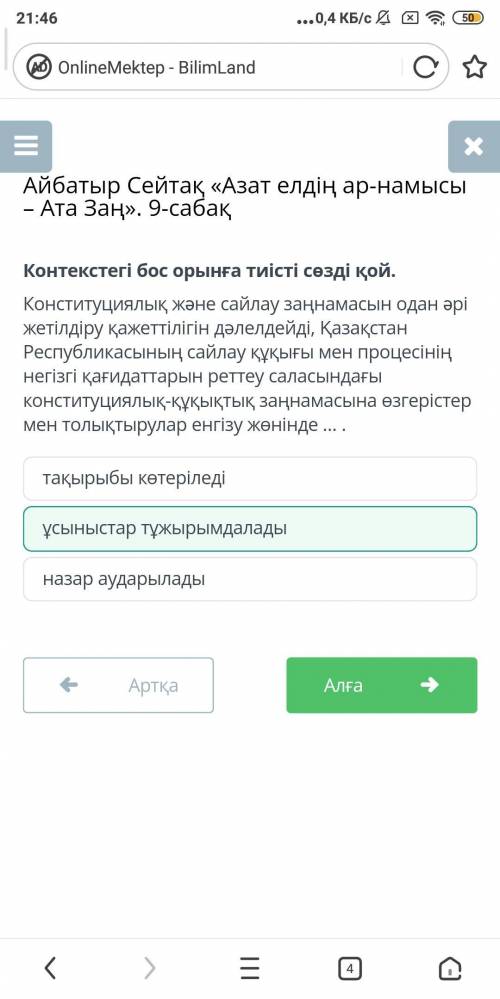 21:46

...0,4 КБ/с

50

OnlineMektep - BilimLand

Айбатыр Сейтақ «Азат елдің ар-намысы – Ата Заң». 9-сабақ

Контекстегі бос орынға тиісті сөзді қой.

Конституциялық және сайлау заңнамасын одан әрі жетілдіру қажеттілігін дәлелдейді, Қазақстан Республикасының сайлау құқығы мен процесінің негізгі қағидаттарын реттеу саласындағы конституциялық-құқықтық заңнамасына өзгерістер мен толықтырулар енгізу жөнінде ... .

тақырыбы көтеріледі

ұсыныстар тұжырымдалады

назар аударылады

Артқа

Алға

4